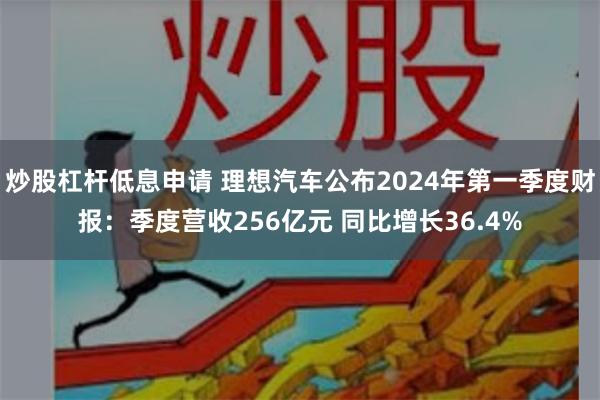 炒股

炒股杠杆低息申请 理想汽车公布2024年第一季度财报：季度营收256亿元 同比增长36.4%